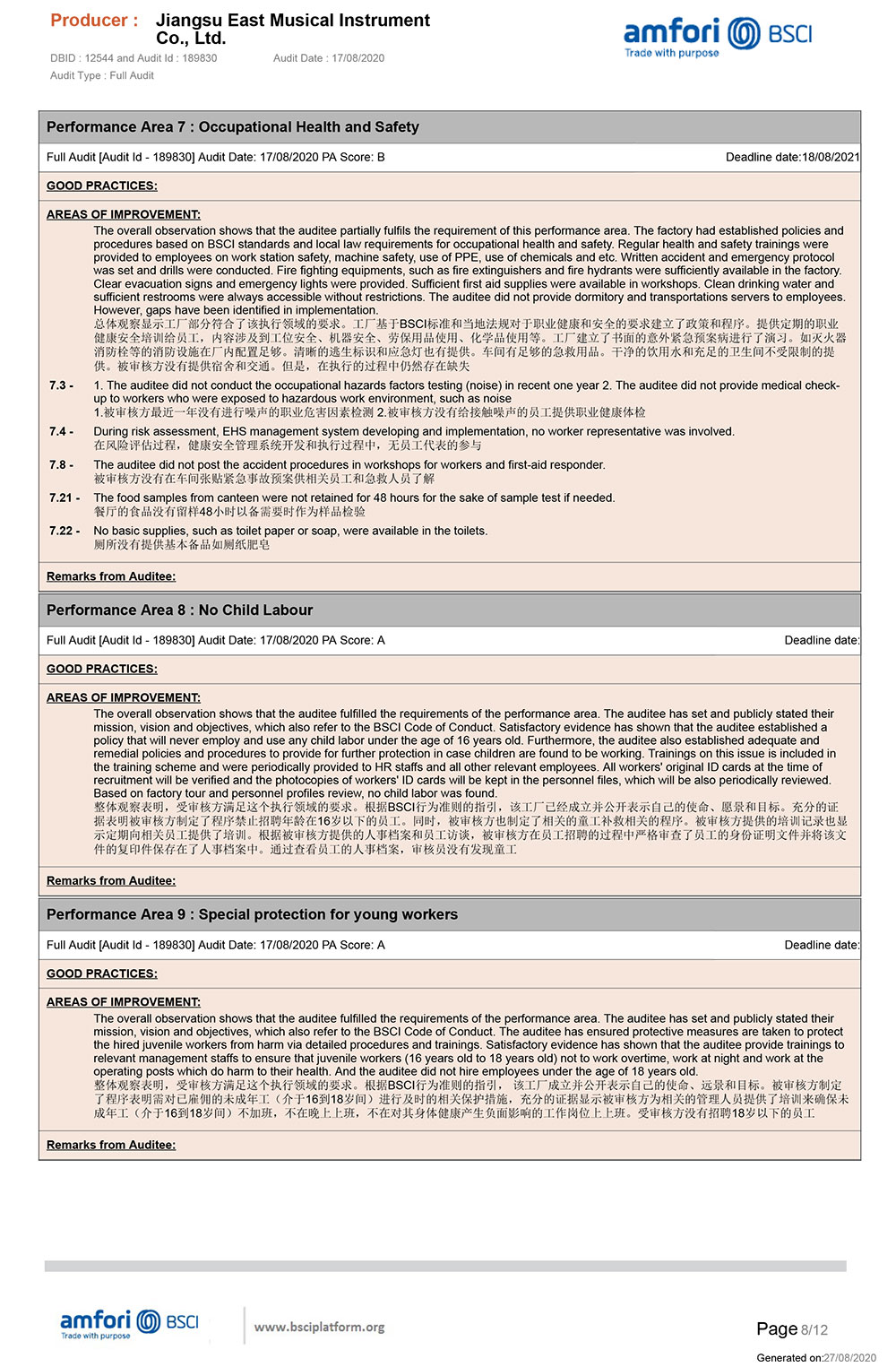 Producer : Jiangsu East Musical Instrument Co., Ltd.

DBID : 12544 and Audit Id : 189830 Audit Date : 17/08/2020
Audit Type : Full Audit

amfori BSCI
Trade with purpose

Performance Area 7 : Occupational Health and Safety

Full Audit [Audit Id - 189830] Audit Date: 17/08/2020 PA Score: B Deadline date:18/08/2021

GOOD PRACTICES:

AREAS OF IMPROVEMENT:

The overall observation shows that the auditee partially fulfils the requirement of this performance area. The factory had established policies and procedures based on BSCI standards and local law requirements for occupational health and safety. Regular health and safety trainings were provided to employees on work station safety, machine safety, use of PPE, use of chemicals and etc. Written accident and emergency protocol was set and drills were conducted. Fire fighting equipments, such as fire extinguishers and fire hydrants were sufficiently available in the factory. Clear evacuation signs and emergency lights were provided. Sufficient first aid supplies were available in workshops. Clean drinking water and sufficient restrooms were always accessible without restrictions. The auditee did not provide dormitory and transportations servers to employees. However, gaps have been identified in implementation.
总体观察显示工厂部分符合了该执行领域的要求。工厂基于BSCI标准和当地法规对于职业健康和安全的要求建立了政策和程序。提供定期的职业健康安全培训给员工，内容涉及到工位安全、机器安全、劳保用品使用、化学品使用等。工厂建立了书面的意外紧急预案病进行了演习。如灭火器消防栓等的消防设施在厂内配置足够。清晰的逃生标识和应急灯也有提供。车间有足够的急救用品。干净的饮用水和充足的卫生间不受限制的提供。被审核方没有提供宿舍和交通。但是，在执行的过程中仍然存在缺失

7.3 - 1. The auditee did not conduct the occupational hazards factors testing (noise) in recent one year 2. The auditee did not provide medical check-up to workers who were exposed to hazardous work environment, such as noise
1.被审核方最近一年没有进行噪声的职业危害因素检测 2.被审核方没有给接触噪声的员工提供职业健康体检

7.4 - During risk assessment, EHS management system developing and implementation, no worker representative was involved.
在风险评估过程，健康安全管理系统开发和执行过程中，无员工代表的参与

7.8 - The auditee did not post the accident procedures in workshops for workers and first-aid responder.
被审核方没有在车间张贴紧急事故预案供相关员工和急救人员了解

7.21 - The food samples from canteen were not retained for 48 hours for the sake of sample test if needed.
餐厅的食品没有留样48小时以备需要时作为样品检验

7.22 - No basic supplies, such as toilet paper or soap, were available in the toilets.
厕所没有提供基本备品如厕纸肥皂

Remarks from Auditee:

Performance Area 8 : No Child Labour

Full Audit [Audit Id - 189830] Audit Date: 17/08/2020 PA Score: A Deadline date:

GOOD PRACTICES:

AREAS OF IMPROVEMENT:

The overall observation shows that the auditee fulfilled the requirements of the performance area. The auditee has set and publicly stated their mission, vision and objectives, which also refer to the BSCI Code of Conduct. Satisfactory evidence has shown that the auditee established a policy that will never employ and use any child labor under the age of 16 years old. Furthermore, the auditee also established adequate and remedial policies and procedures to provide for further protection in case children are found to be working. Trainings on this issue is included in the training scheme and were periodically provided to HR staffs and all other relevant employees. All workers' original ID cards at the time of recruitment will be verified and the photocopies of workers' ID cards will be kept in the personnel files, which will be also periodically reviewed. Based on factory tour and personnel profiles review, no child labor was found.
整体观察表明，受审核方满足这个执行领域的要求。根据BSCI行为准则的指引，该工厂已经成立并公开表示自己的使命、愿景和目标。充分的证据表明被审核方制定了程序禁止招聘年龄在16岁以下的员工。同时，被审核方也制定了相关的童工补救相关的程序。被审核方提供的培训记录也显示定期向相关员工提供了培训。根据被审核方提供的人事档案和员工访谈，被审核方在员工招聘的过程中严格审查了员工的身份证明文件并将该文件的复印件保存在了人事档案中。通过查看员工的人事档案，审核员没有发现童工

Remarks from Auditee:

Performance Area 9 : Special protection for young workers

Full Audit [Audit Id - 189830] Audit Date: 17/08/2020 PA Score: A Deadline date:

GOOD PRACTICES:

AREAS OF IMPROVEMENT:

The overall observation shows that the auditee fulfilled the requirements of the performance area. The auditee has set and publicly stated their mission, vision and objectives, which also refer to the BSCI Code of Conduct. The auditee has ensured protective measures are taken to protect the hired juvenile workers from harm via detailed procedures and trainings. Satisfactory evidence has shown that the auditee provide trainings to relevant management staffs to ensure that juvenile workers (16 years old to 18 years old) not to work overtime, work at night and work at the operating posts which do harm to their health. And the auditee did not hire employees under the age of 18 years old.
整体观察表明，受审核方满足这个执行领域的要求。根据BSCI行为准则的指引， 该工厂成立并公开表示自己的使命、远景和目标。被审核方制定了程序表明需对已雇佣的未成年工（介于16到18岁间）进行及时的相关保护措施，充分的证据显示被审核方为相关的管理人员提供了培训来确保未成年工（介于16到18岁间）不加班，不在晚上上班，不在对其身体健康产生负面影响的工作岗位上上班。受审核方没有招聘18岁以下的员工

Remarks from Auditee:

amfori BSCI
Trade with purpose
www.bsciplatform.org

Page 8/12

Generated on:27/08/2020